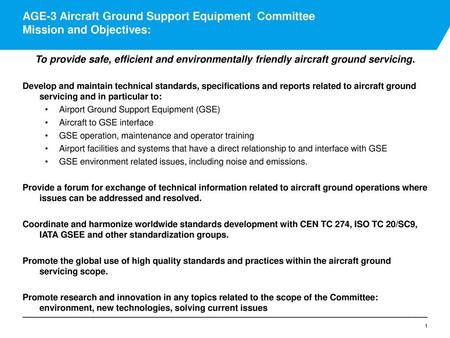 AGE-3 Aircraft Ground Support Equipment Committee
Mission and Objectives:

To provide safe, efficient and environmentally friendly aircraft ground servicing.

Develop and maintain technical standards, specifications and reports related to aircraft ground servicing and in particular to:
• Airport Ground Support Equipment (GSE)
• Aircraft to GSE interface
• GSE operation, maintenance and operator training
• Airport facilities and systems that have a direct relationship to and interface with GSE
• GSE environment related issues, including noise and emissions.

Provide a forum for exchange of technical information related to aircraft ground operations where issues can be addressed and resolved.

Coordinate and harmonize worldwide standards development with CEN TC 274, ISO TC 20/SC9, IATA GSEE and other standardization groups.

Promote the global use of high quality standards and practices within the aircraft ground servicing scope.

Promote research and innovation in any topics related to the scope of the Committee: environment, new technologies, solving current issues

1